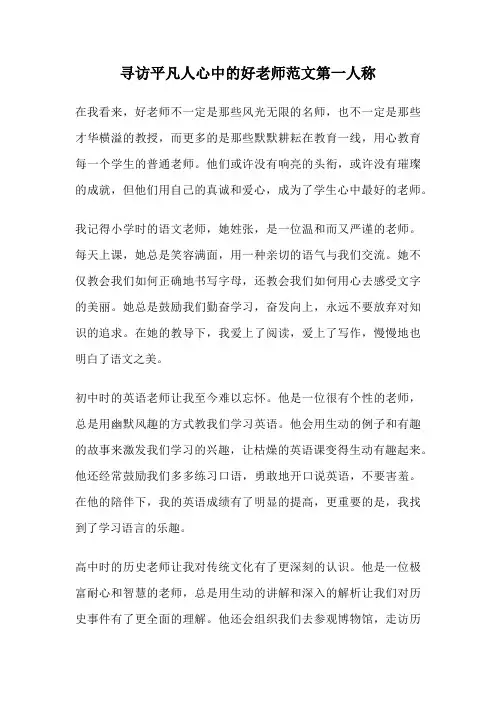 寻访平凡人心中的好老师范文第一人称

在我看来，好老师不一定是那些风光无限的名师，也不一定是那些才华横溢的教授，而更多的是那些默默耕耘在教育一线，用心教育每一个学生的普通老师。他们或许没有响亮的头衔，或许没有璀璨的成就，但他们用自己的真诚和爱心，成为了学生心中最好的老师。

我记得小学时的语文老师，她姓张，是一位温和而又严谨的老师。每天上课，她总是笑容满面，用一种亲切的语气与我们交流。她不仅教会我们如何正确地书写字母，还教会我们如何用心去感受文字的美丽。她总是鼓励我们勤奋学习，奋发向上，永远不要放弃对知识的追求。在她的教导下，我爱上了阅读，爱上了写作，慢慢地也明白了语文之美。

初中时的英语老师让我至今难以忘怀。他是一位很有个性的老师，总是用幽默风趣的方式教我们学习英语。他会用生动的例子和有趣的故事来激发我们学习的兴趣，让枯燥的英语课变得生动有趣起来。他还经常鼓励我们多多练习口语，勇敢地开口说英语，不要害羞。在他的陪伴下，我的英语成绩有了明显的提高，更重要的是，我找到了学习语言的乐趣。

高中时的历史老师让我对传统文化有了更深刻的认识。他是一位极富耐心和智慧的老师，总是用生动的讲解和深入的解析让我们对历史事件有了更全面的理解。他还会组织我们去参观博物馆，走访历